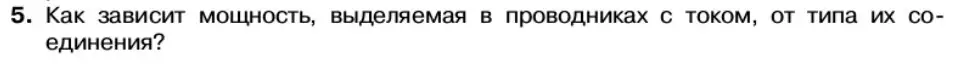 5. Как зависит мощность, выделяемая в проводниках с током, от типа их соединения?